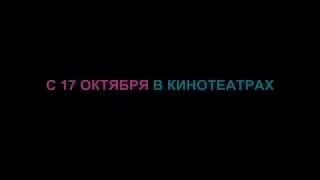 С 17 ОКТЯБРЯ В КИНОТЕАТРАХ